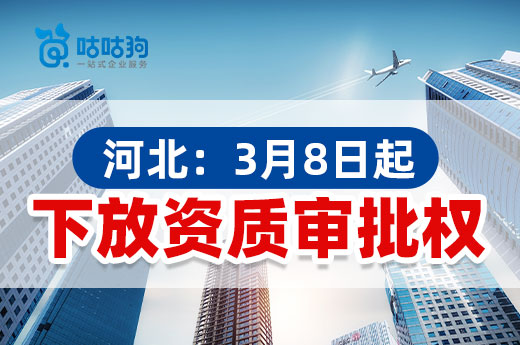 咕咕狗
一站式企业服务

河北：3月8日起

下放资质审批权